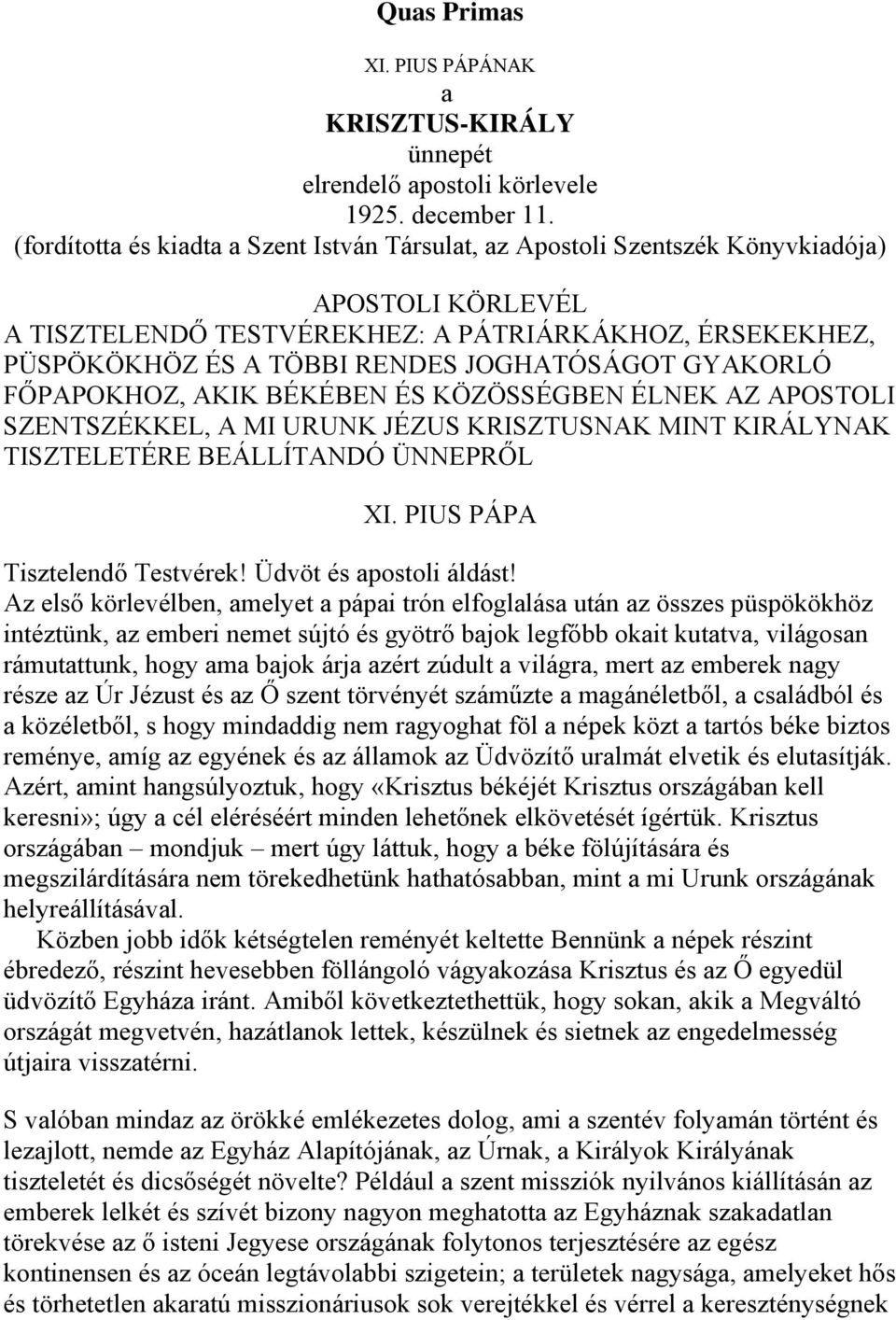 Quas Primas

XI. PIUS PÁPÁNAK
a
KRISZTUS-KIRÁLY
ünnepét
elrendelő apostoli körlevele
1925. december 11.
(fordította és kiadta a Szent István Társulat, az Apostoli Szentszék Könyvkiadója)

APOSTOLI KÖRLEVÉL
A TISZTELENDŐ TESTVÉREKHEZ: A PÁTRIÁRKÁKHOZ, ÉRSEKEKHEZ, PÜSPÖKÖKHÖZ ÉS A TÖBBI RENDES JOGHATÓSÁGOT GYAKORLÓ FŐPAPOKHOZ, AKIK BÉKÉBEN ÉS KÖZÖSSÉGBEN ÉLNEK AZ APOSTOLI SZENTSZÉKKEL, A MI URUNK JÉZUS KRISZTUSNAK MINT KIRÁLYNAK TISZTELETÉRE BEÁLLÍTANDÓ ÜNNEPRŐL

XI. PIUS PÁPA

Tisztelendő Testvérek! Üdvöt és apostoli áldást!
Az első körlevélben, amelyet a pápai trón elfoglalása után az összes püspökökhöz intéztünk, az emberi nemet sújtó és gyötrő bajok legfőbb okait kutatva, világosan rámutattunk, hogy ama bajok árja azért zúdult a világra, mert az emberek nagy része az Úr Jézust és az Ő szent törvényét száműzte a magánéletből, a családból és a közéletből, s hogy mindaddig nem ragyoghat föl a népek közt a tartós béke biztos reménye, amíg az egyének és az államok az Üdvözítő uralmát elvetik és elutasítják. Azért, amint hangsúlyoztuk, hogy «Krisztus békéjét Krisztus országában kell keresni»; úgy a cél eléréséért minden lehetőnek elkövetését ígértük. Krisztus országában – mondjuk – mert úgy láttuk, hogy a béke fölújítására és megszilárdítására nem törekedhetünk hathatósabban, mint a mi Urunk országának helyreállításával.
Közben jobb idők kétségtelen reményét keltette Bennünk a népek részint ébredező, részint hevesebben föllángoló vágyakozása Krisztus és az Ő egyedül üdvözítő Egyháza iránt. Amiből következtethettük, hogy sokan, akik a Megváltó országát megvetvén, hazátlanok lettek, készülnek és sietnek az engedelmesség útjaira visszatérni.

S valóban mindaz az örökké emlékezetes dolog, ami a szentév folyamán történt és lezajlott, nemde az Egyház Alapítójának, az Úrnak, a Királyok Királyának tiszteletét és dicsőségét növelte? Például a szent missziók nyilvános kiállításán az emberek lelkét és szívét bizony nagyon meghatotta az Egyháznak szakadatlan törekvése az ő isteni Jegyese országának folytonos terjesztésére az egész kontinensen és az óceán legtávolabbi szigetein; a területek nagysága, amelyeket hős és törhetetlen akaratú misszionáriusok sok verejtékkel és vérrel a kereszténységnek